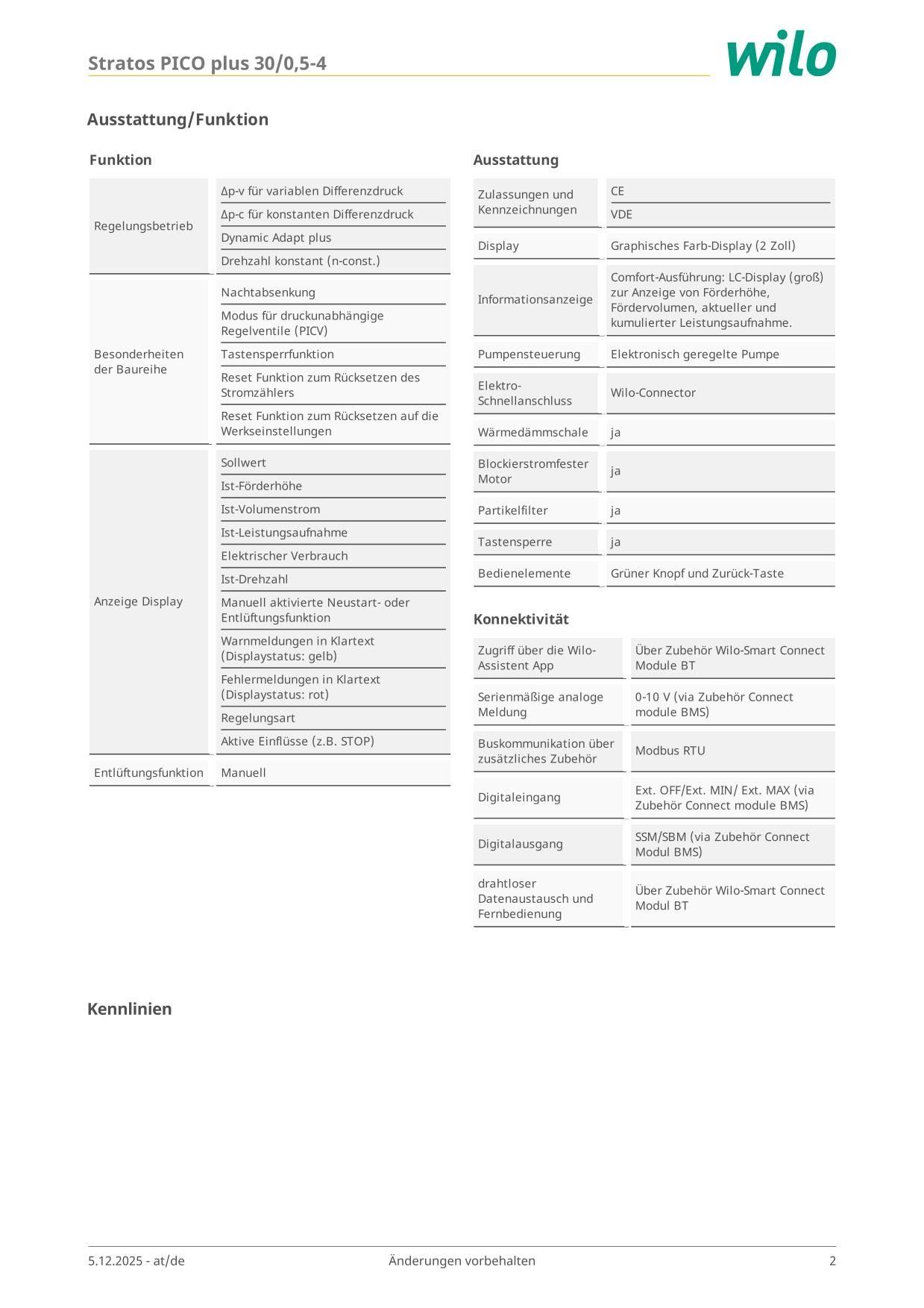 Stratos PICO plus 30/0,5-4

wilo

Ausstattung/Funktion

Funktion

| | |
|---|---|
| Regelungsbetrieb | Δp-v für variablen Differenzdruck |
| | Δp-c für konstanten Differenzdruck |
| | Dynamic Adapt plus |
| | Drehzahl konstant (n-const.) |
| Besonderheiten der Baureihe | Nachtabsenkung |
| | Modus für druckunabhängige Regelventile (PICV) |
| | Tastensperrfunktion |
| | Reset Funktion zum Rücksetzen des Stromzählers |
| | Reset Funktion zum Rücksetzen auf die Werkseinstellungen |
| Anzeige Display | Sollwert |
| | Ist-Förderhöhe |
| | Ist-Volumenstrom |
| | Ist-Leistungsaufnahme |
| | Elektrischer Verbrauch |
| | Ist-Drehzahl |
| | Manuell aktivierte Neustart- oder Entlüftungsfunktion |
| | Warnmeldungen in Klartext (Displaystatus: gelb) |
| | Fehlermeldungen in Klartext (Displaystatus: rot) |
| | Regelungsart |
| | Aktive Einflüsse (z.B. STOP) |
| Entlüftungsfunktion | Manuell |

Ausstattung

| | |
|---|---|
| Zulassungen und Kennzeichnungen | CE |
| | VDE |
| Display | Graphisches Farb-Display (2 Zoll) |
| Informationsanzeige | Comfort-Ausführung: LC-Display (groß) zur Anzeige von Förderhöhe, Fördervolumen, aktueller und kumulierter Leistungsaufnahme. |
| Pumpensteuerung | Elektronisch geregelte Pumpe |
| Elektro-Schnellanschluss | Wilo-Connector |
| Wärmedämmschale | ja |
| Blockierstromfester Motor | ja |
| Partikelfilter | ja |
| Tastensperre | ja |
| Bedienelemente | Grüner Knopf und Zurück-Taste |

Konnektivität

| | |
|---|---|
| Zugriff über die Wilo-Assistent App | Über Zubehör Wilo-Smart Connect Module BT |
| Serienmäßige analoge Meldung | 0-10 V (via Zubehör Connect module BMS) |
| Buskommunikation über zusätzliches Zubehör | Modbus RTU |
| Digitaleingang | Ext. OFF/Ext. MIN/ Ext. MAX (via Zubehör Connect module BMS) |
| Digitalausgang | SSM/SBM (via Zubehör Connect Modul BMS) |
| drahtloser Datenaustausch und Fernbedienung | Über Zubehör Wilo-Smart Connect Modul BT |

Kennlinien

5.12.2025 - at/de Änderungen vorbehalten 2